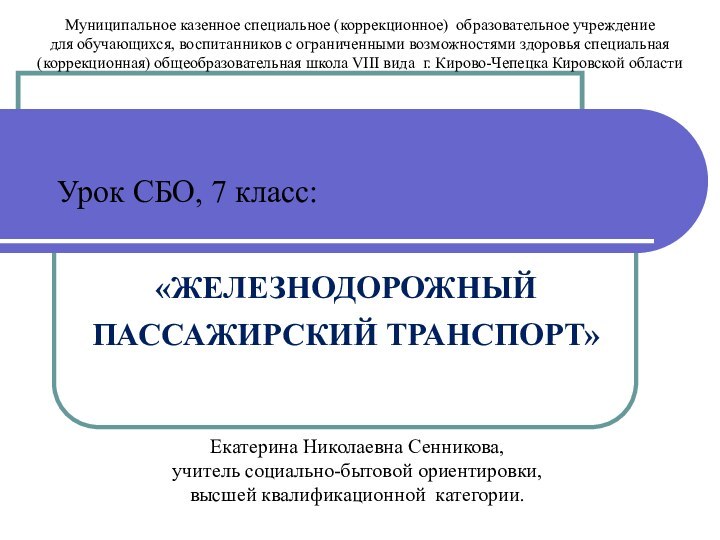 Муниципальное казенное специальное (коррекционное) образовательное учреждение для обучающихся, воспитанников с ограниченными возможностями здоровья специальная (коррекционная) общеобразовательная школа VIII вида г. Кирово-Чепецка Кировской области

Урок СБО, 7 класс:

«ЖЕЛЕЗНОДОРОЖНЫЙ ПАССАЖИРСКИЙ ТРАНСПОРТ»

Екатерина Николаевна Сенникова,
учитель социально-бытовой ориентировки,
высшей квалификационной категории.